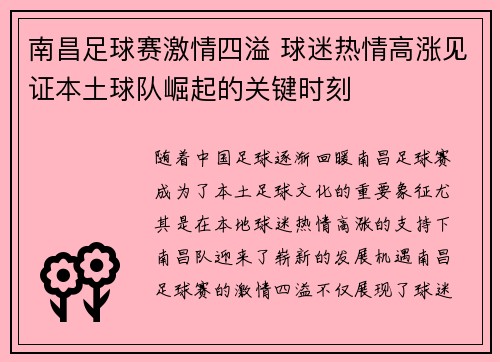 南昌足球赛激情四溢 球迷热情高涨见证本土球队崛起的关键时刻

随着中国足球逐渐回暖南昌足球赛成为了本土足球文化的重要象征尤其是在本地球迷热情高涨的支持下南昌队迎来了崭新的发展机遇南昌足球赛的激情四溢不仅展现了球迷